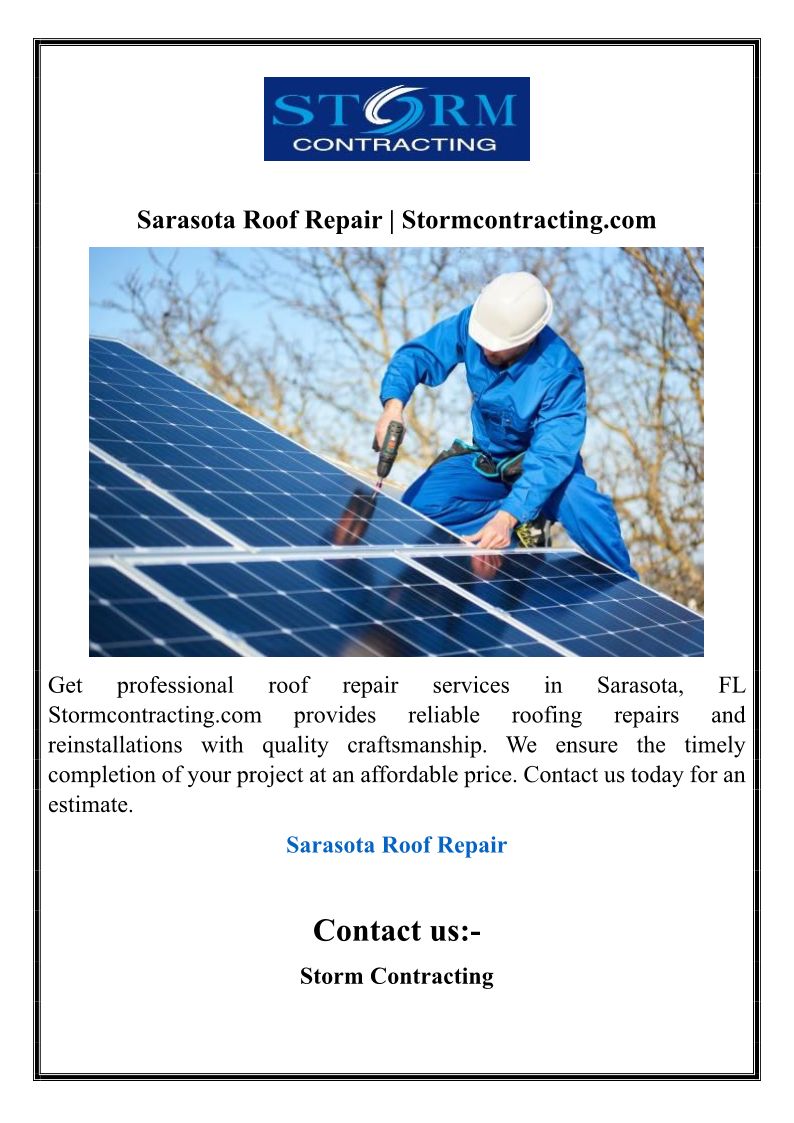 STORM
CONTRACTING

Sarasota Roof Repair | Stormcontracting.com

Get professional roof repair services in Sarasota, FL Stormcontracting.com provides reliable roofing repairs and reinstallations with quality craftsmanship. We ensure the timely completion of your project at an affordable price. Contact us today for an estimate.

Sarasota Roof Repair

Contact us:-

Storm Contracting